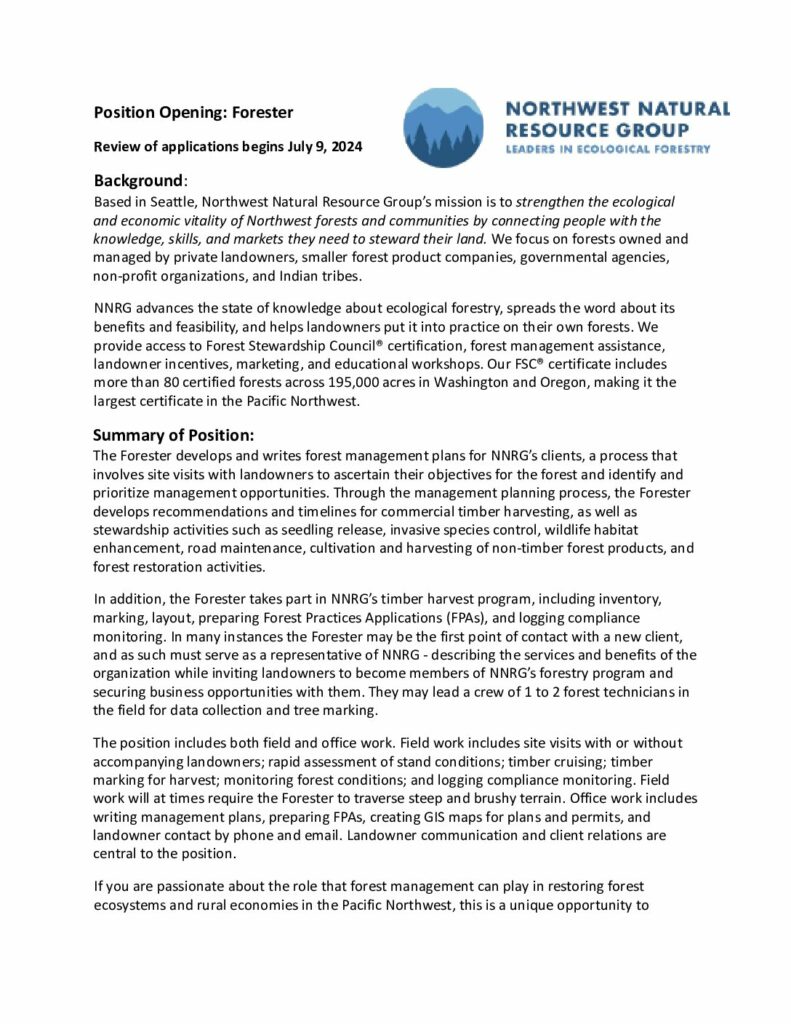 Position Opening: Forester

Review of applications begins July 9, 2024

NORTHWEST NATURAL RESOURCE GROUP
LEADERS IN ECOLOGICAL FORESTRY

Background:
Based in Seattle, Northwest Natural Resource Group's mission is to strengthen the ecological and economic vitality of Northwest forests and communities by connecting people with the knowledge, skills, and markets they need to steward their land. We focus on forests owned and managed by private landowners, smaller forest product companies, governmental agencies, non-profit organizations, and Indian tribes.

NNRG advances the state of knowledge about ecological forestry, spreads the word about its benefits and feasibility, and helps landowners put it into practice on their own forests. We provide access to Forest Stewardship Council® certification, forest management assistance, landowner incentives, marketing, and educational workshops. Our FSC® certificate includes more than 80 certified forests across 195,000 acres in Washington and Oregon, making it the largest certificate in the Pacific Northwest.

Summary of Position:
The Forester develops and writes forest management plans for NNRG's clients, a process that involves site visits with landowners to ascertain their objectives for the forest and identify and prioritize management opportunities. Through the management planning process, the Forester develops recommendations and timelines for commercial timber harvesting, as well as stewardship activities such as seedling release, invasive species control, wildlife habitat enhancement, road maintenance, cultivation and harvesting of non-timber forest products, and forest restoration activities.

In addition, the Forester takes part in NNRG's timber harvest program, including inventory, marking, layout, preparing Forest Practices Applications (FPAs), and logging compliance monitoring. In many instances the Forester may be the first point of contact with a new client, and as such must serve as a representative of NNRG - describing the services and benefits of the organization while inviting landowners to become members of NNRG's forestry program and securing business opportunities with them. They may lead a crew of 1 to 2 forest technicians in the field for data collection and tree marking.

The position includes both field and office work. Field work includes site visits with or without accompanying landowners; rapid assessment of stand conditions; timber cruising; timber marking for harvest; monitoring forest conditions; and logging compliance monitoring. Field work will at times require the Forester to traverse steep and brushy terrain. Office work includes writing management plans, preparing FPAs, creating GIS maps for plans and permits, and landowner contact by phone and email. Landowner communication and client relations are central to the position.

If you are passionate about the role that forest management can play in restoring forest ecosystems and rural economies in the Pacific Northwest, this is a unique opportunity to